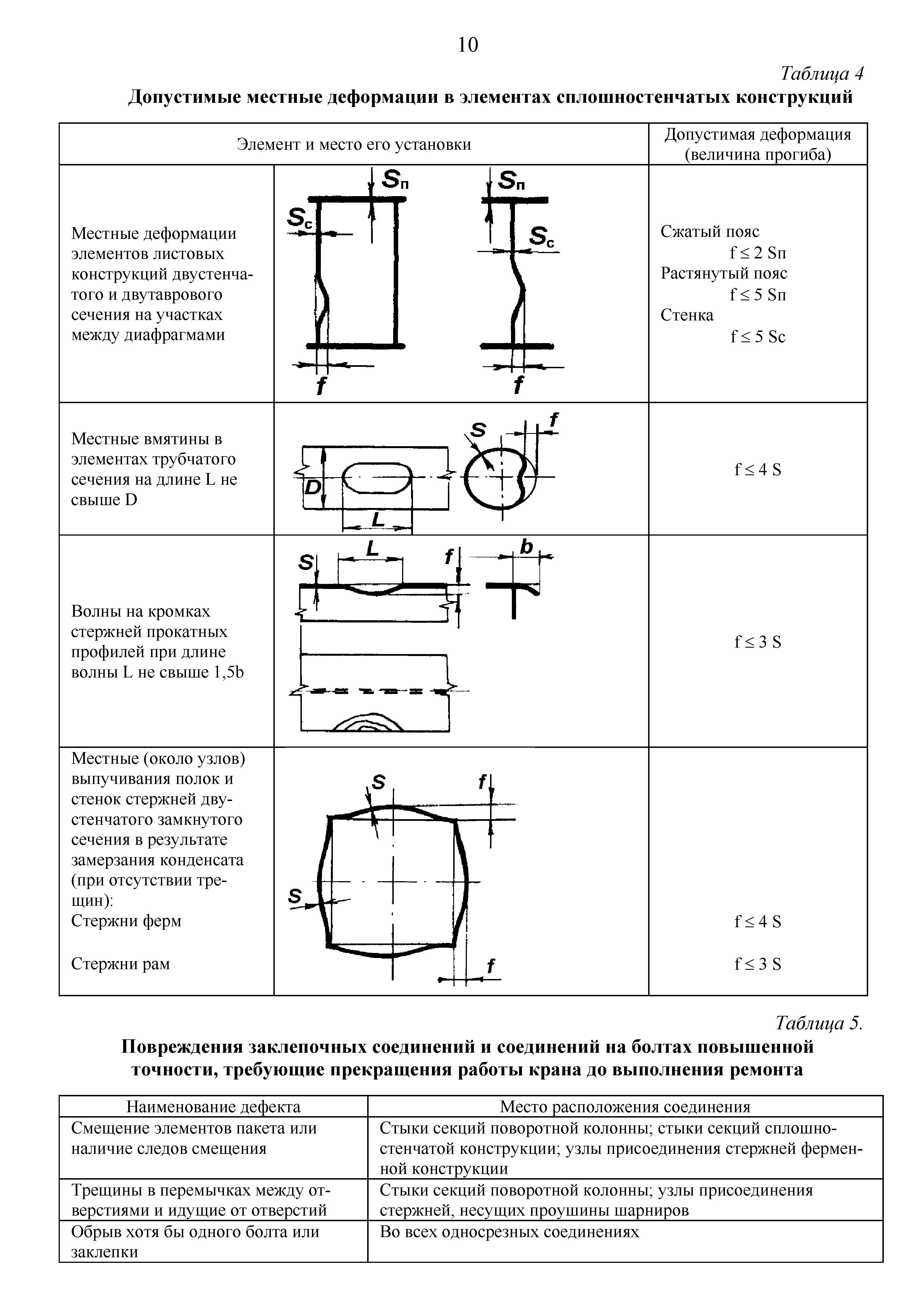 10

Таблица 4

Допустимые местные деформации в элементах сплошностенчатых конструкций

| Элемент и место его установки | | Допустимая деформация (величина прогиба) |
|---|---|---|
| Местные деформации элементов листовых конструкций двустенчатого и двутаврового сечения на участках между диафрагмами | $S_п$ $S_c$ f $S_п$ $S_c$ f | Сжатый пояс f ≤ 2 Sп Растянутый пояс f ≤ 5 Sп Стенка f ≤ 5 Sc |
| Местные вмятины в элементах трубчатого сечения на длине L не свыше D | D L S f | f ≤ 4 S |
| Волны на кромках стержней прокатных профилей при длине волны L не свыше 1,5b | S L f b | f ≤ 3 S |
| Местные (около узлов) выпучивания полок и стенок стержней двустенчатого замкнутого сечения в результате замерзания конденсата (при отсутствии трещин): Стержни ферм Стержни рам | S f S f | f ≤ 4 S f ≤ 3 S |

Таблица 5.

Повреждения заклепочных соединений и соединений на болтах повышенной точности, требующие прекращения работы крана до выполнения ремонта

| Наименование дефекта | Место расположения соединения |
|---|---|
| Смещение элементов пакета или наличие следов смещения | Стыки секций поворотной колонны; стыки секций сплошностенчатой конструкции; узлы присоединения стержней ферменной конструкции |
| Трещины в перемычках между отверстиями и идущие от отверстий | Стыки секций поворотной колонны; узлы присоединения стержней, несущих проушины шарниров |
| Обрыв хотя бы одного болта или заклепки | Во всех односрезных соединениях |